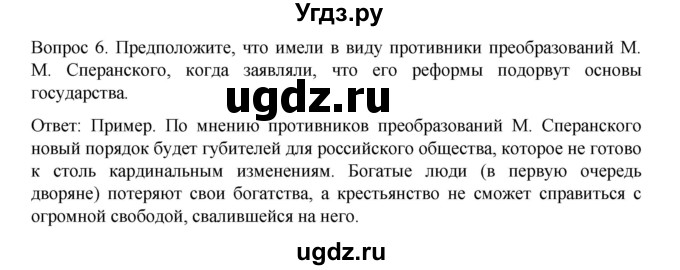 Угдз.ру

Вопрос 6. Предположите, что имели в виду противники преобразований М. М. Сперанского, когда заявляли, что его реформы подорвут основы государства.

ugdz.ru

Ответ: Пример. По мнению противников преобразований М. Сперанского новый порядок будет губителей для российского общества, которое не готово к столь кардинальным изменениям. Богатые люди (в первую очередь дворяне) потеряют свои богатства, а крестьянство не сможет справиться с огромной свободой, свалившейся на него.

ugdz.ru